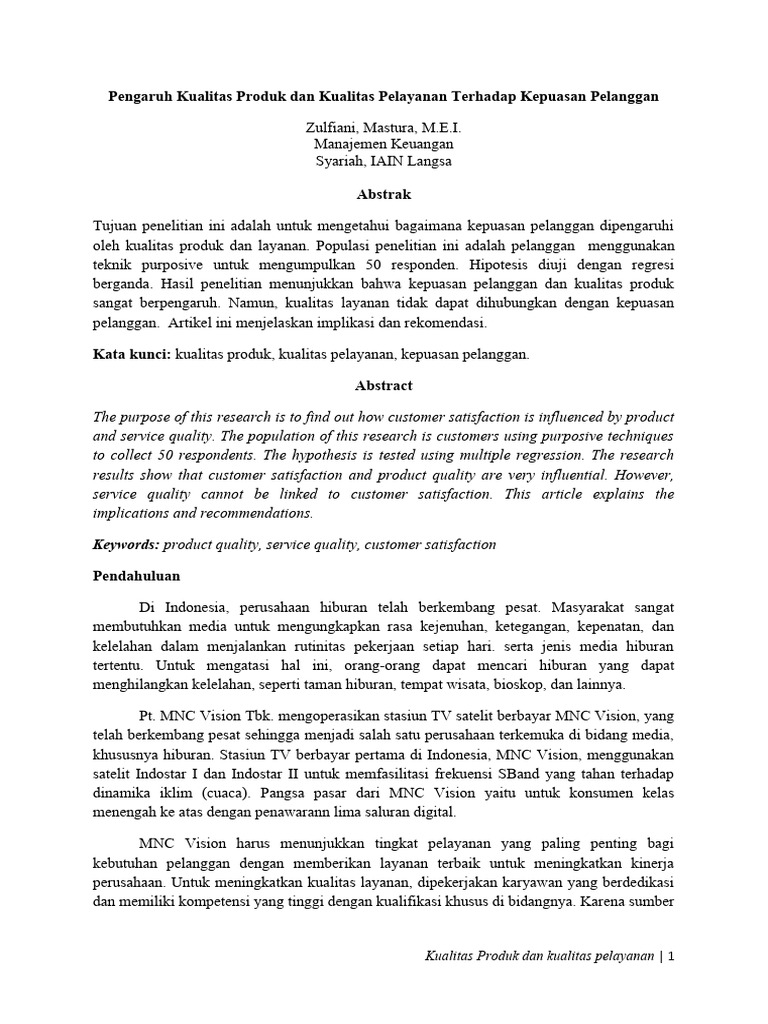 Pengaruh Kualitas Produk dan Kualitas Pelayanan Terhadap Kepuasan Pelanggan

Zulfiani, Mastura, M.E.I.
Manajemen Keuangan
Syariah, IAIN Langsa

Abstrak

Tujuan penelitian ini adalah untuk mengetahui bagaimana kepuasan pelanggan dipengaruhi oleh kualitas produk dan layanan. Populasi penelitian ini adalah pelanggan menggunakan teknik purposive untuk mengumpulkan 50 responden. Hipotesis diuji dengan regresi berganda. Hasil penelitian menunjukkan bahwa kepuasan pelanggan dan kualitas produk sangat berpengaruh. Namun, kualitas layanan tidak dapat dihubungkan dengan kepuasan pelanggan. Artikel ini menjelaskan implikasi dan rekomendasi.

Kata kunci: kualitas produk, kualitas pelayanan, kepuasan pelanggan.

Abstract

The purpose of this research is to find out how customer satisfaction is influenced by product and service quality. The population of this research is customers using purposive techniques to collect 50 respondents. The hypothesis is tested using multiple regression. The research results show that customer satisfaction and product quality are very influential. However, service quality cannot be linked to customer satisfaction. This article explains the implications and recommendations.

Keywords: product quality, service quality, customer satisfaction

Pendahuluan

Di Indonesia, perusahaan hiburan telah berkembang pesat. Masyarakat sangat membutuhkan media untuk mengungkapkan rasa kejenuhan, ketegangan, kepenatan, dan kelelahan dalam menjalankan rutinitas pekerjaan setiap hari. serta jenis media hiburan tertentu. Untuk mengatasi hal ini, orang-orang dapat mencari hiburan yang dapat menghilangkan kelelahan, seperti taman hiburan, tempat wisata, bioskop, dan lainnya.

Pt. MNC Vision Tbk. mengoperasikan stasiun TV satelit berbayar MNC Vision, yang telah berkembang pesat sehingga menjadi salah satu perusahaan terkemuka di bidang media, khususnya hiburan. Stasiun TV berbayar pertama di Indonesia, MNC Vision, menggunakan satelit Indostar I dan Indostar II untuk memfasilitasi frekuensi SBand yang tahan terhadap dinamika iklim (cuaca). Pangsa pasar dari MNC Vision yaitu untuk konsumen kelas menengah ke atas dengan penawarann lima saluran digital.

MNC Vision harus menunjukkan tingkat pelayanan yang paling penting bagi kebutuhan pelanggan dengan memberikan layanan terbaik untuk meningkatkan kinerja perusahaan. Untuk meningkatkan kualitas layanan, dipekerjakan karyawan yang berdedikasi dan memiliki kompetensi yang tinggi dengan kualifikasi khusus di bidangnya. Karena sumber

Kualitas Produk dan kualitas pelayanan | 1